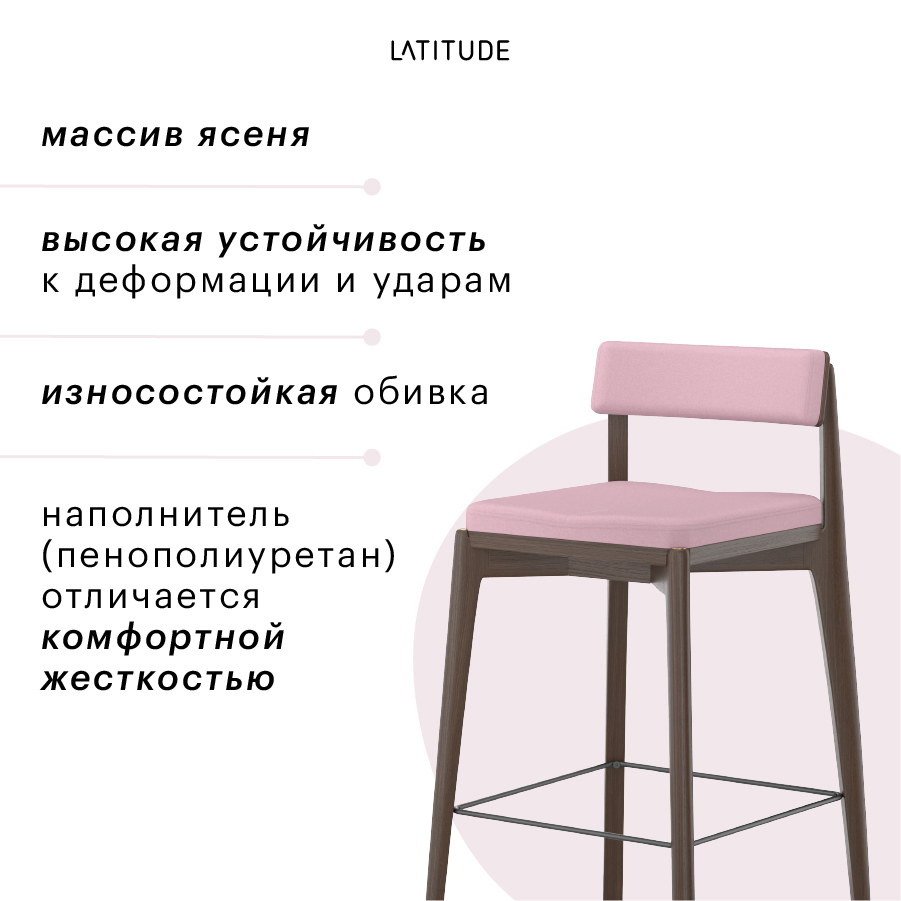 LATITUDE

массив ясеня

высокая устойчивость к деформации и ударам

износостойкая обивка

наполнитель (пенополиуретан) отличается комфортной жесткостью